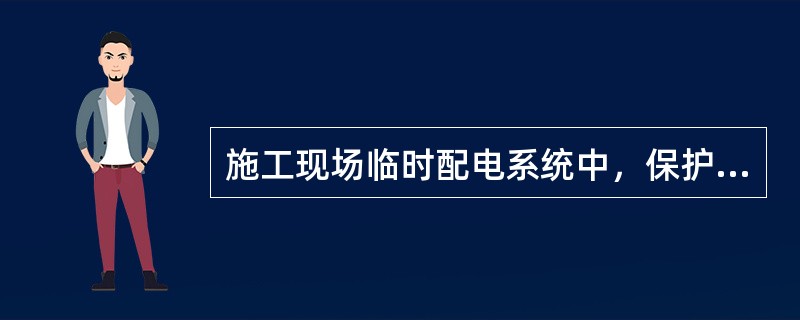 施工现场临时配电系统中，保护...